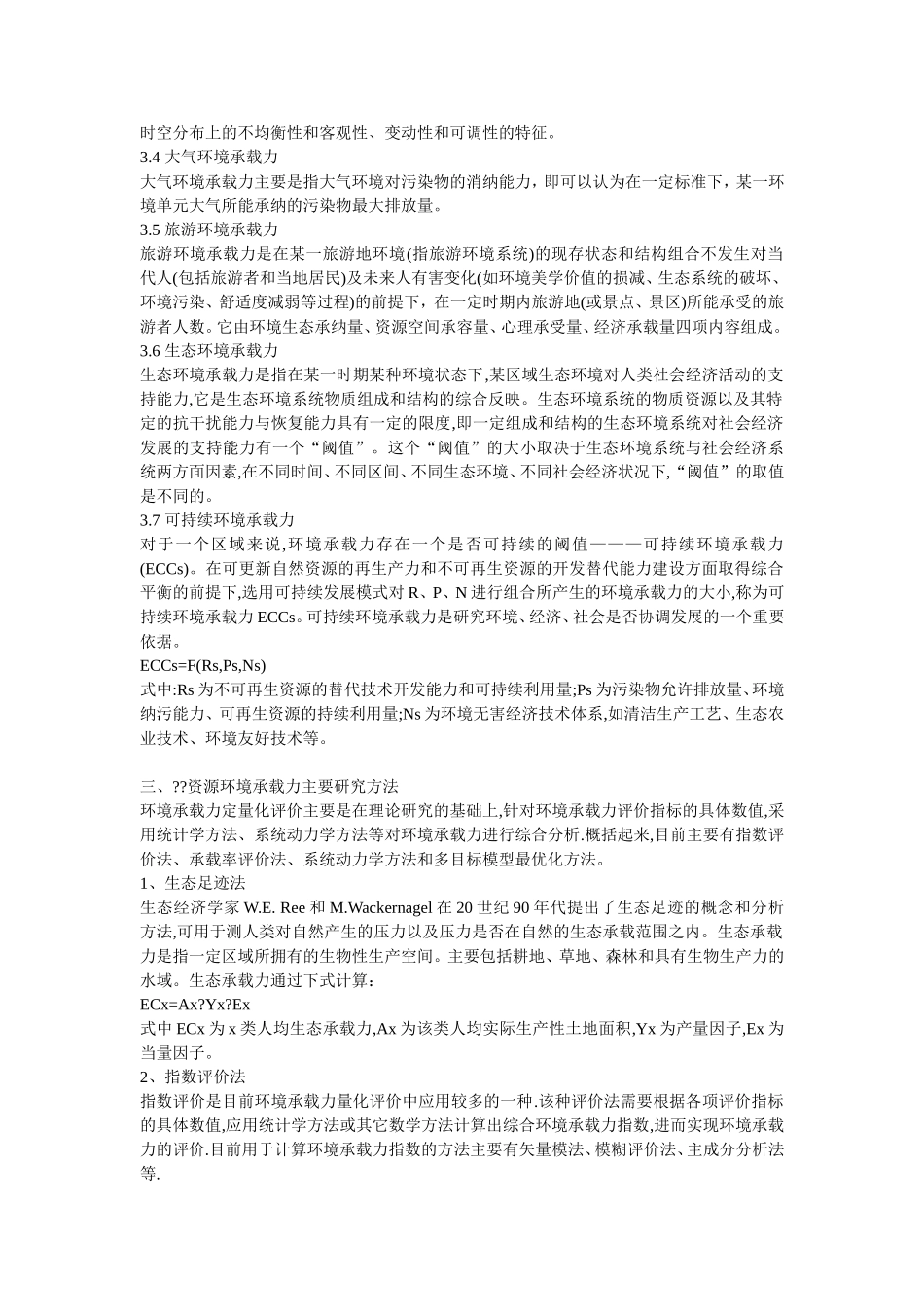 时空分布上的不均衡性和客观性、变动性和可调性的特征。

3.4大气环境承载力

大气环境承载力主要是指大气环境对污染物的消纳能力，即可以认为在一定标准下，某一环境单元大气所能承纳的污染物最大排放量。

3.5旅游环境承载力

旅游环境承载力是在某一旅游地环境(指旅游环境系统)的现存状态和结构组合不发生对当代人(包括旅游者和当地居民)及未来人有害变化(如环境美学价值的损减、生态系统的破坏、环境污染、舒适度减弱等过程)的前提下，在一定时期内旅游地(或景点、景区)所能承受的旅游者人数。它由环境生态承纳量、资源空间承容量、心理承受量、经济承载量四项内容组成。

3.6生态环境承载力

生态环境承载力是指在某一时期某种环境状态下,某区域生态环境对人类社会经济活动的支持能力,它是生态环境系统物质组成和结构的综合反映。生态环境系统的物质资源以及其特定的抗干扰能力与恢复能力具有一定的限度,即一定组成和结构的生态环境系统对社会经济发展的支持能力有一个“阈值”。这个“阈值”的大小取决于生态环境系统与社会经济系统两方面因素,在不同时间、不同区间、不同生态环境、不同社会经济状况下,“阈值”的取值是不同的。

3.7可持续环境承载力

对于一个区域来说,环境承载力存在一个是否可持续的阈值———可持续环境承载力(ECCs)。在可更新自然资源的再生产力和不可再生资源的开发替代能力建设方面取得综合平衡的前提下,选用可持续发展模式对R、P、N进行组合所产生的环境承载力的大小,称为可持续环境承载力ECCs。可持续环境承载力是研究环境、经济、社会是否协调发展的一个重要依据。

ECCs=F(Rs,Ps,Ns)

式中:Rs为不可再生资源的替代技术开发能力和可持续利用量;Ps为污染物允许排放量、环境纳污能力、可再生资源的持续利用量;Ns为环境无害经济技术体系,如清洁生产工艺、生态农业技术、环境友好技术等。

三、??资源环境承载力主要研究方法

环境承载力定量化评价主要是在理论研究的基础上,针对环境承载力评价指标的具体数值,采用统计学方法、系统动力学方法等对环境承载力进行综合分析.概括起来,目前主要有指数评价法、承载率评价法、系统动力学方法和多目标模型最优化方法。

1、生态足迹法

生态经济学家W.E. Ree和M.Wackernagel在20世纪90年代提出了生态足迹的概念和分析方法,可用于测人类对自然产生的压力以及压力是否在自然的生态承载范围之内。生态承载力是指一定区域所拥有的生物性生产空间。主要包括耕地、草地、森林和具有生物生产力的水域。生态承载力通过下式计算：

ECx=Ax?Yx?Ex

式中ECx为x类人均生态承载力,Ax为该类人均实际生产性土地面积,Yx为产量因子,Ex为当量因子。

2、指数评价法

指数评价是目前环境承载力量化评价中应用较多的一种.该种评价法需要根据各项评价指标的具体数值,应用统计学方法或其它数学方法计算出综合环境承载力指数,进而实现环境承载力的评价.目前用于计算环境承载力指数的方法主要有矢量模法、模糊评价法、主成分分析法等.